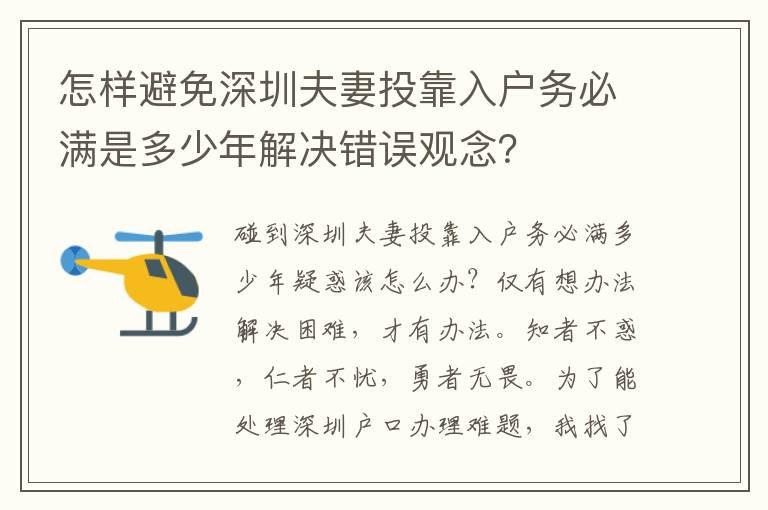 怎样避免深圳夫妻投靠入户务必满是多少年解决错误观念?

碰到深圳夫妻投靠入户务必满多少年疑惑该怎么办?仅有想办法解决困难,才有办法。知者不惑,仁者不忧,勇者无畏。为了能处理深圳户口办理难题,我找了